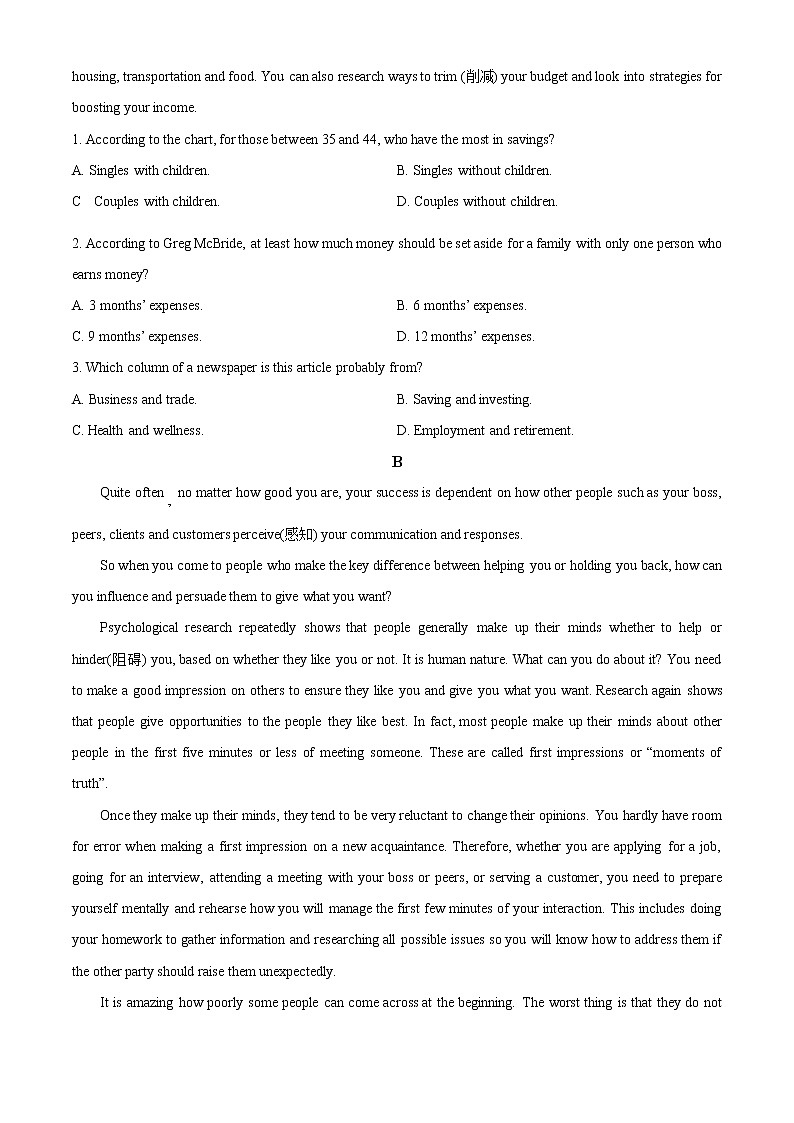 housing, transportation and food. You can also research ways to trim (削减) your budget and look into strategies for boosting your income.

1. According to the chart, for those between 35 and 44, who have the most in savings?

A. Singles with children.

B. Singles without children.

C Couples with children.

D. Couples without children.

2. According to Greg McBride, at least how much money should be set aside for a family with only one person who earns money?

A. 3 months' expenses.

B. 6 months' expenses.

C. 9 months' expenses.

D. 12 months' expenses.

3. Which column of a newspaper is this article probably from?

A. Business and trade.

B. Saving and investing.

C. Health and wellness.

D. Employment and retirement.

B

Quite often , no matter how good you are, your success is dependent on how other people such as your boss, peers, clients and customers perceive(感知) your communication and responses.

So when you come to people who make the key difference between helping you or holding you back, how can you influence and persuade them to give what you want?

Psychological research repeatedly shows that people generally make up their minds whether to help or hinder(阻碍) you, based on whether they like you or not. It is human nature. What can you do about it? You need to make a good impression on others to ensure they like you and give you what you want. Research again shows that people give opportunities to the people they like best. In fact, most people make up their minds about other people in the first five minutes or less of meeting someone. These are called first impressions or "moments of truth".

Once they make up their minds, they tend to be very reluctant to change their opinions. You hardly have room for error when making a first impression on a new acquaintance. Therefore, whether you are applying for a job, going for an interview, attending a meeting with your boss or peers, or serving a customer, you need to prepare yourself mentally and rehearse how you will manage the first few minutes of your interaction. This includes doing your homework to gather information and researching all possible issues so you will know how to address them if the other party should raise them unexpectedly.

It is amazing how poorly some people can come across at the beginning. The worst thing is that they do not